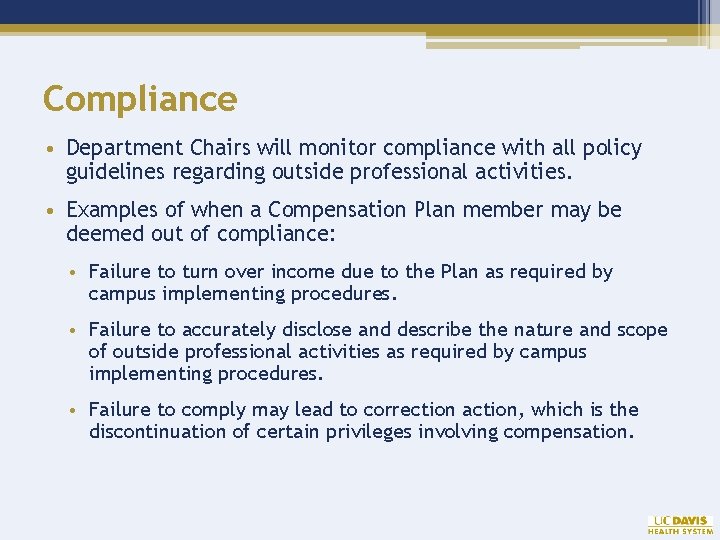 Compliance

• Department Chairs will monitor compliance with all policy guidelines regarding outside professional activities.

• Examples of when a Compensation Plan member may be deemed out of compliance:

• Failure to turn over income due to the Plan as required by campus implementing procedures.

• Failure to accurately disclose and describe the nature and scope of outside professional activities as required by campus implementing procedures.

• Failure to comply may lead to correction action, which is the discontinuation of certain privileges involving compensation.

UC DAVIS
HEALTH SYSTEM